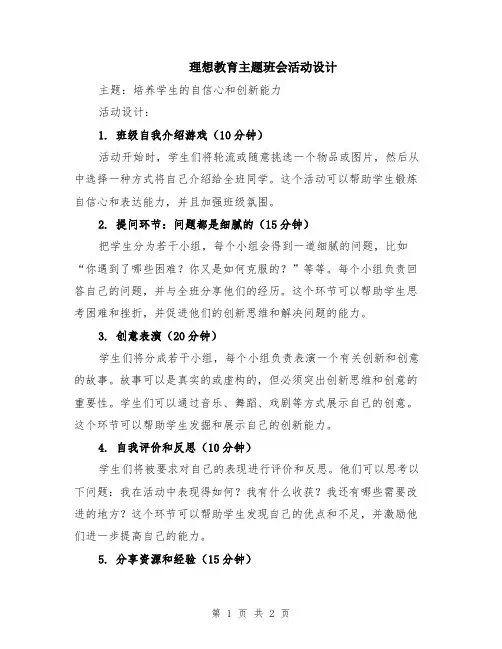 理想教育主题班会活动设计

主题：培养学生的自信心和创新能力

活动设计：

1. 班级自我介绍游戏（10分钟）

活动开始时，学生们将轮流或随意挑选一个物品或图片，然后从中选择一种方式将自己介绍给全班同学。这个活动可以帮助学生锻炼自信心和表达能力，并且加强班级氛围。

2. 提问环节：问题都是细腻的（15分钟）

把学生分为若干小组，每个小组会得到一道细腻的问题，比如“你遇到了哪些困难？你又是如何克服的？”等等。每个小组负责回答自己的问题，并与全班分享他们的经历。这个环节可以帮助学生思考困难和挫折，并促进他们的创新思维和解决问题的能力。

3. 创意表演（20分钟）

学生们将分成若干小组，每个小组负责表演一个有关创新和创意的故事。故事可以是真实的或虚构的，但必须突出创新思维和创意的重要性。学生们可以通过音乐、舞蹈、戏剧等方式展示自己的创意。这个环节可以帮助学生发掘和展示自己的创新能力。

4. 自我评价和反思（10分钟）

学生们将被要求对自己的表现进行评价和反思。他们可以思考以下问题：我在活动中表现得如何？我有什么收获？我还有哪些需要改进的地方？这个环节可以帮助学生发现自己的优点和不足，并激励他们进一步提高自己的能力。

5. 分享资源和经验（15分钟）

第 1 页 共 2 页